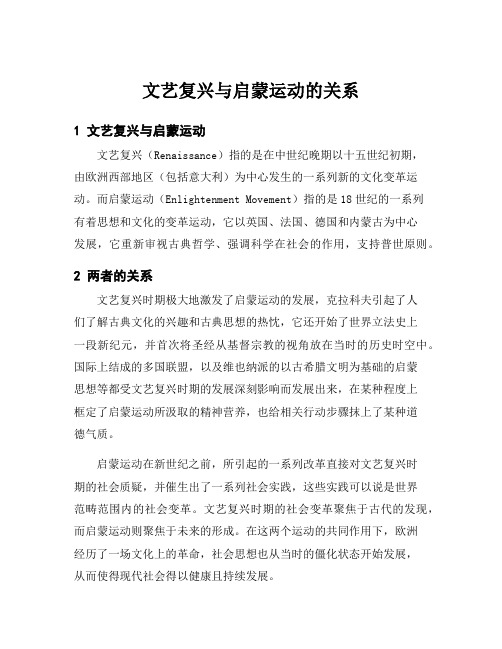 文艺复兴与启蒙运动的关系

1 文艺复兴与启蒙运动

文艺复兴（Renaissance）指的是在中世纪晚期以十五世纪初期，由欧洲西部地区（包括意大利）为中心发生的一系列新的文化变革运动。而启蒙运动（Enlightenment Movement）指的是18世纪的一系列有着思想和文化的变革运动，它以英国、法国、德国和内蒙古为中心发展，它重新审视古典哲学、强调科学在社会的作用，支持普世原则。

2 两者的关系

文艺复兴时期极大地激发了启蒙运动的发展，克拉科夫引起了人们了解古典文化的兴趣和古典思想的热忱，它还开始了世界立法史上一段新纪元，并首次将圣经从基督宗教的视角放在当时的历史时空中。国际上结成的多国联盟，以及维也纳派的以古希腊文明为基础的启蒙思想等都受文艺复兴时期的发展深刻影响而发展出来，在某种程度上框定了启蒙运动所汲取的精神营养，也给相关行动步骤抹上了某种道德气质。

启蒙运动在新世纪之前，所引起的一系列改革直接对文艺复兴时期的社会质疑，并催生出了一系列社会实践，这些实践可以说是世界范畴范围内的社会变革。文艺复兴时期的社会变革聚焦于古代的发现，而启蒙运动则聚焦于未来的形成。在这两个运动的共同作用下，欧洲经历了一场文化上的革命，社会思想也从当时的僵化状态开始发展，从而使得现代社会得以健康且持续发展。